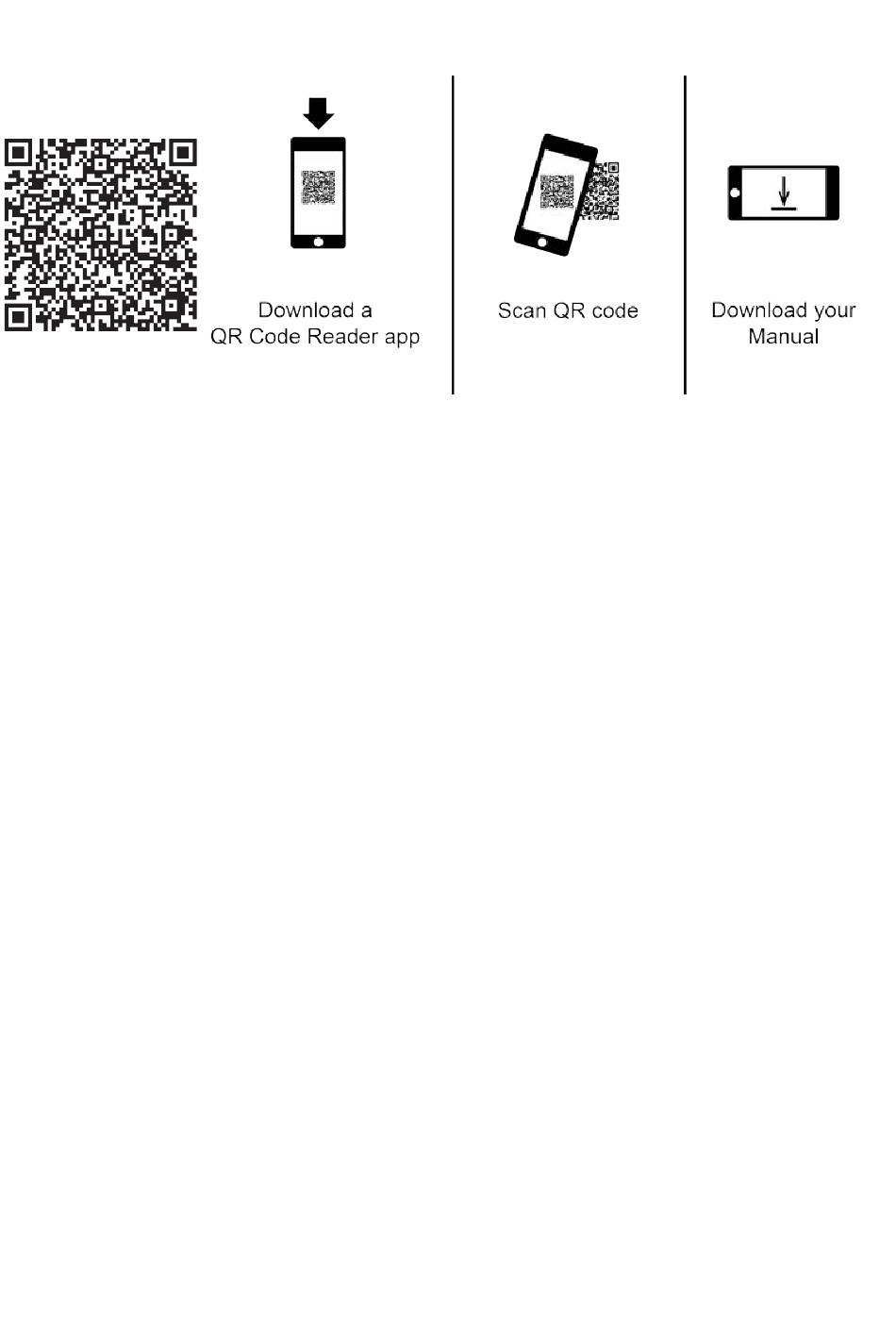 Download a
QR Code Reader app

Scan QR code

Download your
Manual